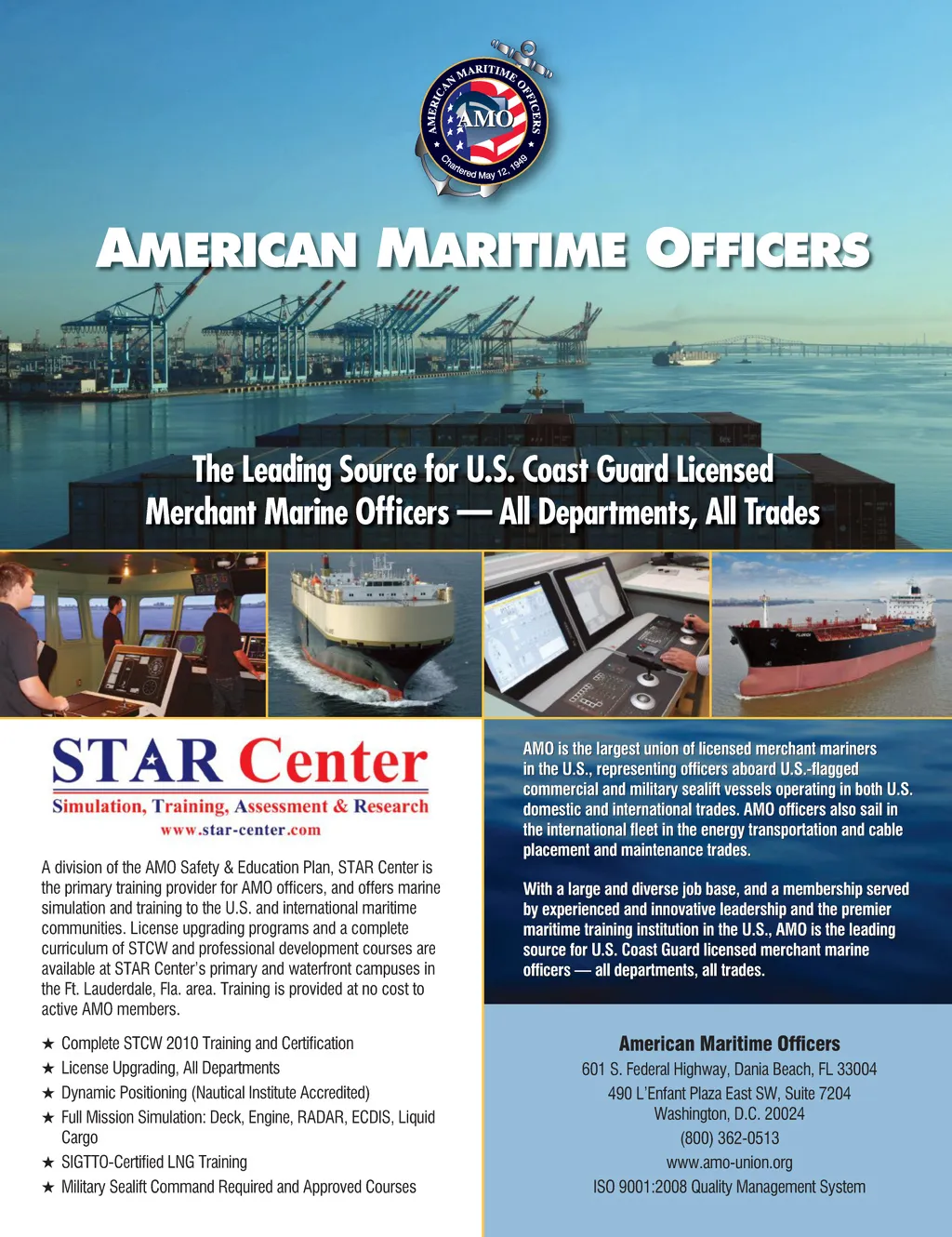 AMERICAN MARITIME OFFICERS
AMO
Chartered May 12, 1949

AMERICAN MARITIME OFFICERS

The Leading Source for U.S. Coast Guard Licensed Merchant Marine Officers — All Departments, All Trades

STAR Center
Simulation, Training, Assessment & Research
www.star-center.com

A division of the AMO Safety & Education Plan, STAR Center is the primary training provider for AMO officers, and offers marine simulation and training to the U.S. and international maritime communities. License upgrading programs and a complete curriculum of STCW and professional development courses are available at STAR Center's primary and waterfront campuses in the Ft. Lauderdale, Fla. area. Training is provided at no cost to active AMO members.

★ Complete STCW 2010 Training and Certification
★ License Upgrading, All Departments
★ Dynamic Positioning (Nautical Institute Accredited)
★ Full Mission Simulation: Deck, Engine, RADAR, ECDIS, Liquid Cargo
★ SIGTTO-Certified LNG Training
★ Military Sealift Command Required and Approved Courses

AMO is the largest union of licensed merchant mariners in the U.S., representing officers aboard U.S.-flagged commercial and military sealift vessels operating in both U.S. domestic and international trades. AMO officers also sail in the international fleet in the energy transportation and cable placement and maintenance trades.

With a large and diverse job base, and a membership served by experienced and innovative leadership and the premier maritime training institution in the U.S., AMO is the leading source for U.S. Coast Guard licensed merchant marine officers — all departments, all trades.

American Maritime Officers
601 S. Federal Highway, Dania Beach, FL 33004
490 L'Enfant Plaza East SW, Suite 7204
Washington, D.C. 20024
(800) 362-0513
www.amo-union.org
ISO 9001:2008 Quality Management System